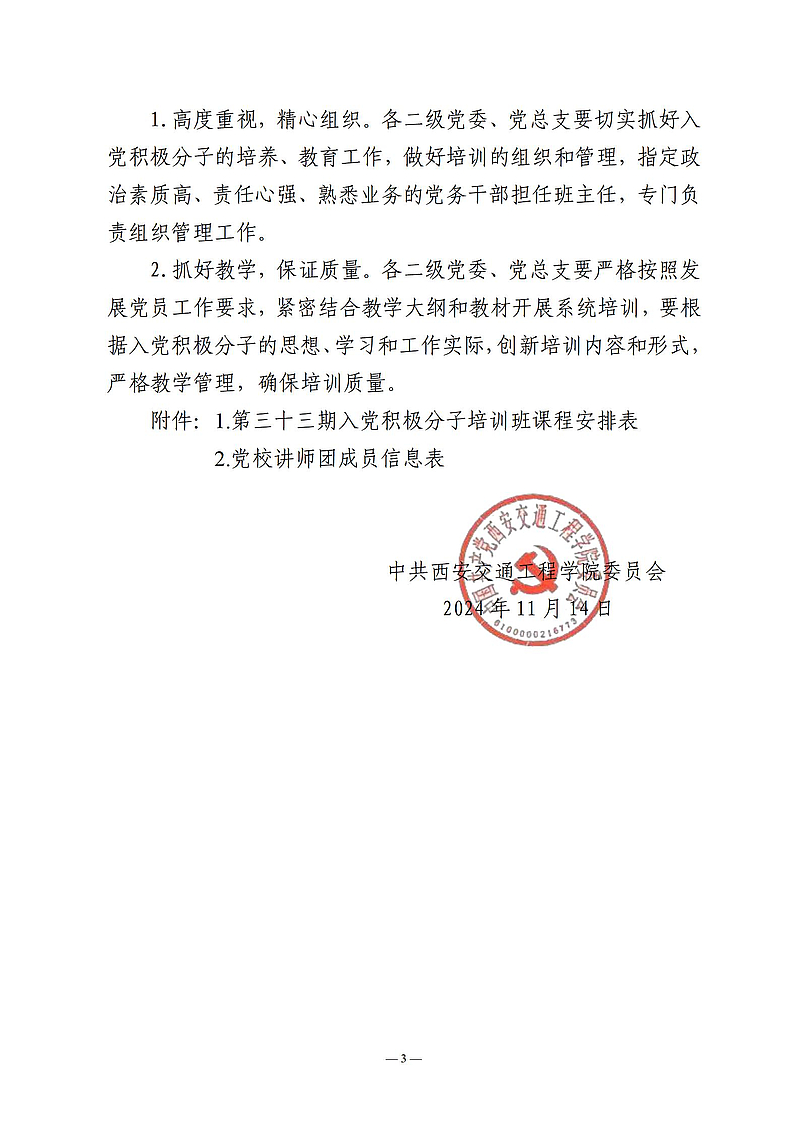 1. 高度重视，精心组织。各二级党委、党总支要切实抓好入党积极分子的培养、教育工作，做好培训的组织和管理，指定政治素质高、责任心强、熟悉业务的党务干部担任班主任，专门负责组织管理工作。

2. 抓好教学，保证质量。各二级党委、党总支要严格按照发展党员工作要求，紧密结合教学大纲和教材开展系统培训，要根据入党积极分子的思想、学习和工作实际，创新培训内容和形式，严格教学管理，确保培训质量。

附件：1.第三十三期入党积极分子培训班课程安排表

2.党校讲师团成员信息表

中国共产党西安交通工程学院委员会
6100000216773

中共西安交通工程学院委员会
2024 年 11 月 14 日

— 3 —